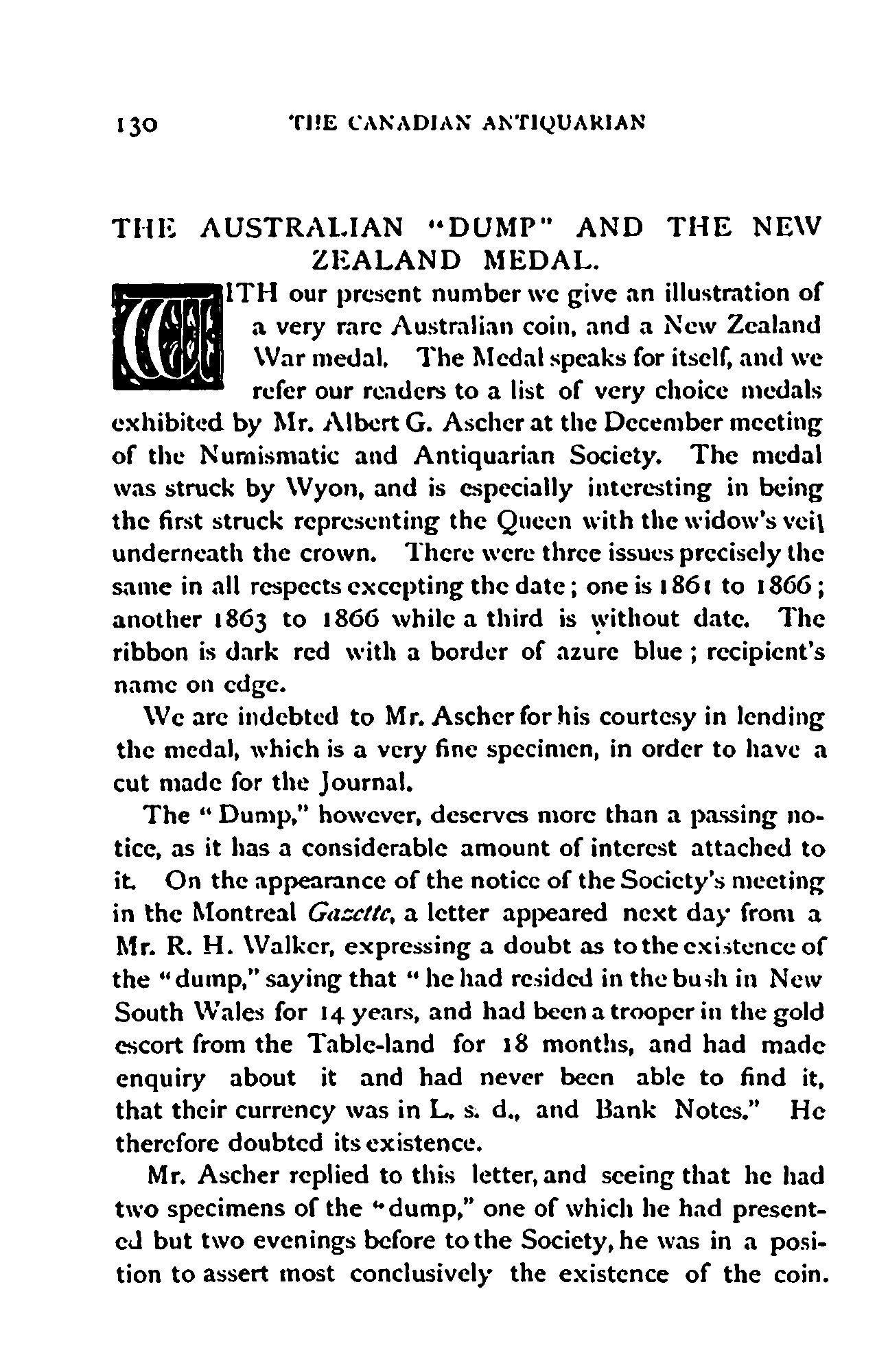 130 THE CANADIAN ANTIQUARIAN

THE AUSTRALIAN "DUMP" AND THE NEW ZEALAND MEDAL.

WITH our present number we give an illustration of a very rare Australian coin, and a New Zealand War medal. The Medal speaks for itself, and we refer our readers to a list of very choice medals exhibited by Mr. Albert G. Ascher at the December meeting of the Numismatic and Antiquarian Society. The medal was struck by Wyon, and is especially interesting in being the first struck representing the Queen with the widow's veil underneath the crown. There were three issues precisely the same in all respects excepting the date; one is 1861 to 1866; another 1863 to 1866 while a third is without date. The ribbon is dark red with a border of azure blue; recipient's name on edge.

We are indebted to Mr. Ascher for his courtesy in lending the medal, which is a very fine specimen, in order to have a cut made for the Journal.

The "Dump," however, deserves more than a passing notice, as it has a considerable amount of interest attached to it. On the appearance of the notice of the Society's meeting in the Montreal Gazette, a letter appeared next day from a Mr. R. H. Walker, expressing a doubt as to the existence of the "dump," saying that "he had resided in the bush in New South Wales for 14 years, and had been a trooper in the gold escort from the Table-land for 18 months, and had made enquiry about it and had never been able to find it, that their currency was in L. s. d., and Bank Notes." He therefore doubted its existence.

Mr. Ascher replied to this letter, and seeing that he had two specimens of the "dump," one of which he had presented but two evenings before to the Society, he was in a position to assert most conclusively the existence of the coin.